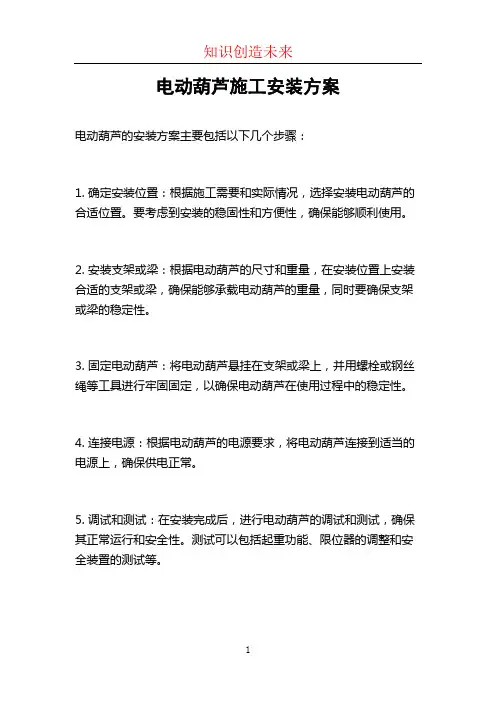 知识创造未来

电动葫芦施工安装方案

电动葫芦的安装方案主要包括以下几个步骤：

1. 确定安装位置：根据施工需要和实际情况，选择安装电动葫芦的合适位置。要考虑到安装的稳固性和方便性，确保能够顺利使用。

2. 安装支架或梁：根据电动葫芦的尺寸和重量，在安装位置上安装合适的支架或梁，确保能够承载电动葫芦的重量，同时要确保支架或梁的稳定性。

3. 固定电动葫芦：将电动葫芦悬挂在支架或梁上，并用螺栓或钢丝绳等工具进行牢固固定，以确保电动葫芦在使用过程中的稳定性。

4. 连接电源：根据电动葫芦的电源要求，将电动葫芦连接到适当的电源上，确保供电正常。

5. 调试和测试：在安装完成后，进行电动葫芦的调试和测试，确保其正常运行和安全性。测试可以包括起重功能、限位器的调整和安全装置的测试等。

1